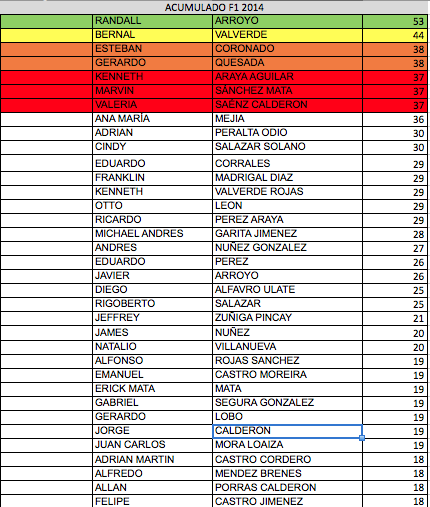 ACUMULADO F1 2014

| | | | |
|---|---|---|---|
| | RANDALL | ARROYO | 53 |
| | BERNAL | VALVERDE | 44 |
| | ESTEBAN | CORONADO | 38 |
| | GERARDO | QUESADA | 38 |
| | KENNETH | ARAYA AGUILAR | 37 |
| | MARVIN | SÁNCHEZ MATA | 37 |
| | VALERIA | SAÉNZ CALDERON | 37 |
| | ANA MARÍA | MEJIA | 36 |
| | ADRIAN | PERALTA ODIO | 30 |
| | CINDY | SALAZAR SOLANO | 30 |
| | EDUARDO | CORRALES | 29 |
| | FRANKLIN | MADRIGAL DIAZ | 29 |
| | KENNETH | VALVERDE ROJAS | 29 |
| | OTTO | LEON | 29 |
| | RICARDO | PEREZ ARAYA | 29 |
| | MICHAEL ANDRES | GARITA JIMENEZ | 28 |
| | ANDRES | NUÑEZ GONZALEZ | 27 |
| | EDUARDO | PEREZ | 26 |
| | JAVIER | ARROYO | 26 |
| | DIEGO | ALFAVRO ULATE | 25 |
| | RIGOBERTO | SALAZAR | 25 |
| | JEFFREY | ZUÑIGA PINCAY | 21 |
| | JAMES | NUÑEZ | 20 |
| | NATALIO | VILLANUEVA | 20 |
| | ALFONSO | ROJAS SANCHEZ | 19 |
| | EMANUEL | CASTRO MOREIRA | 19 |
| | ERICK MATA | MATA | 19 |
| | GABRIEL | SEGURA GONZALEZ | 19 |
| | GERARDO | LOBO | 19 |
| | JORGE | CALDERON | 19 |
| | JUAN CARLOS | MORA LOAIZA | 19 |
| | ADRIAN MARTIN | CASTRO CORDERO | 18 |
| | ALFREDO | MENDEZ BRENES | 18 |
| | ALLAN | PORRAS CALDERON | 18 |
| | FELIPE | CASTRO JIMENEZ | 18 |